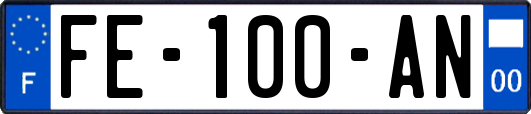 F
FE-100-AN
00